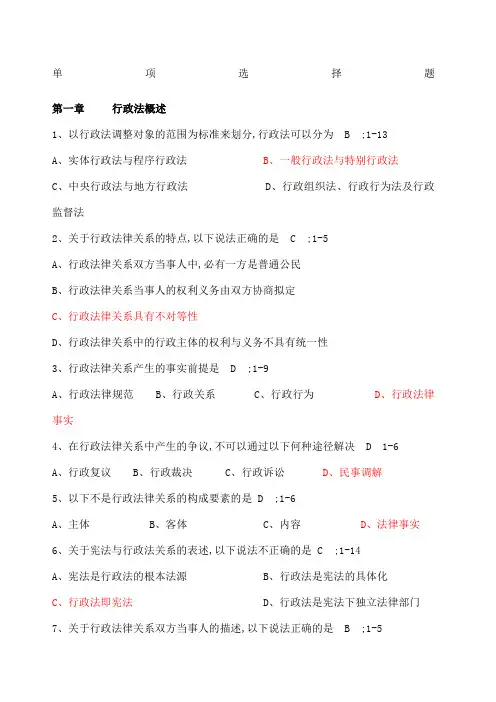 单 项 选 择 题

第一章 行政法概述

1、以行政法调整对象的范围为标准来划分,行政法可以分为 B ;1-13

A、实体行政法与程序行政法 B、一般行政法与特别行政法

C、中央行政法与地方行政法 D、行政组织法、行政行为法及行政监督法

2、关于行政法律关系的特点,以下说法正确的是 C ;1-5

A、行政法律关系双方当事人中,必有一方是普通公民

B、行政法律关系当事人的权利义务由双方协商拟定

C、行政法律关系具有不对等性

D、行政法律关系中的行政主体的权利与义务不具有统一性

3、行政法律关系产生的事实前提是 D ;1-9

A、行政法律规范 B、行政关系 C、行政行为 D、行政法律事实

4、在行政法律关系中产生的争议,不可以通过以下何种途径解决 D 1-6

A、行政复议 B、行政裁决 C、行政诉讼 D、民事调解

5、以下不是行政法律关系的构成要素的是 D ;1-6

A、主体 B、客体 C、内容 D、法律事实

6、关于宪法与行政法关系的表述,以下说法不正确的是 C ;1-14

A、宪法是行政法的根本法源 B、行政法是宪法的具体化

C、行政法即宪法 D、行政法是宪法下独立法律部门

7、关于行政法律关系双方当事人的描述,以下说法正确的是 B ;1-5